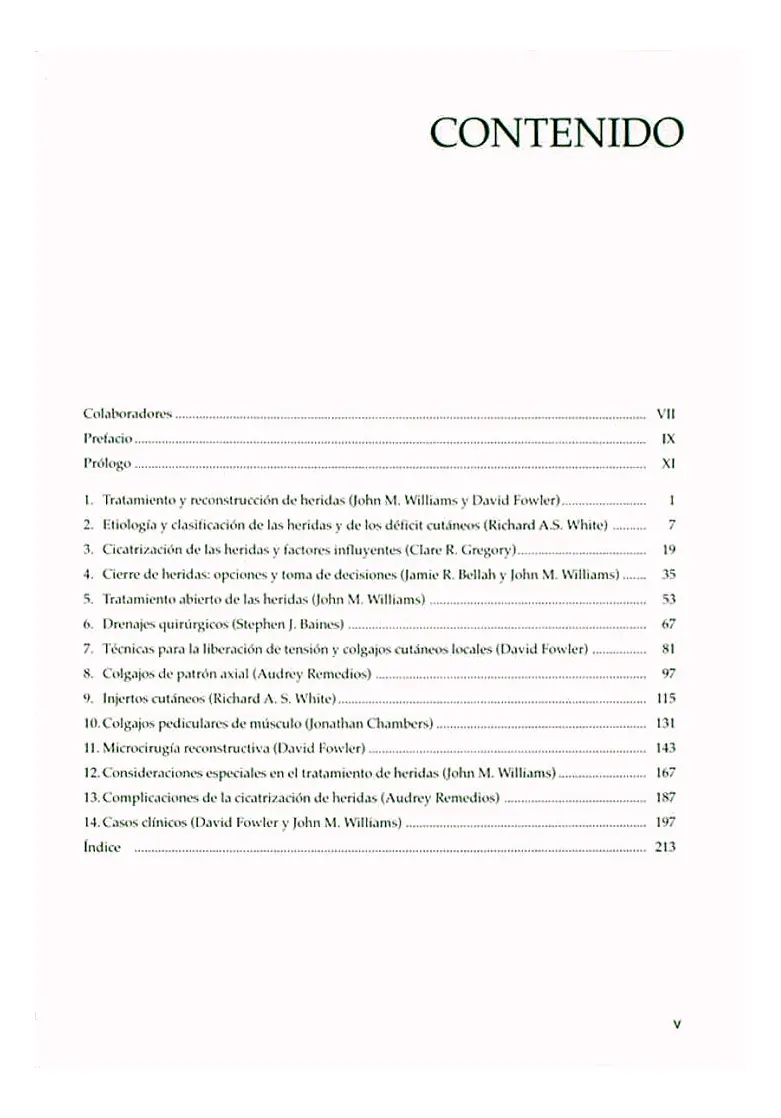 CONTENIDO

Colaboradores VII
Prefacio IX
Prólogo XI

1. Tratamiento y reconstrucción de heridas (John M. Williams y David Fowler) 1
2. Etiología y clasificación de las heridas y de los déficit cutáneos (Richard A.S. White) 7
3. Cicatrización de las heridas y factores influyentes (Clare R. Gregory) 19
4. Cierre de heridas: opciones y toma de decisiones (Jamie R. Bellah y John M. Williams) 35
5. Tratamiento abierto de las heridas (John M. Williams) 53
6. Drenajes quirúrgicos (Stephen J. Baines) 67
7. Técnicas para la liberación de tensión y colgajos cutáneos locales (David Fowler) 81
8. Colgajos de patrón axial (Audrey Remedios) 97
9. Injertos cutáneos (Richard A. S. White) 115
10. Colgajos pediculares de músculo (Jonathan Chambers) 131
11. Microcirugía reconstructiva (David Fowler) 143
12. Consideraciones especiales en el tratamiento de heridas (John M. Williams) 167
13. Complicaciones de la cicatrización de heridas (Audrey Remedios) 187
14. Casos clínicos (David Fowler y John M. Williams) 197
Índice 213

V